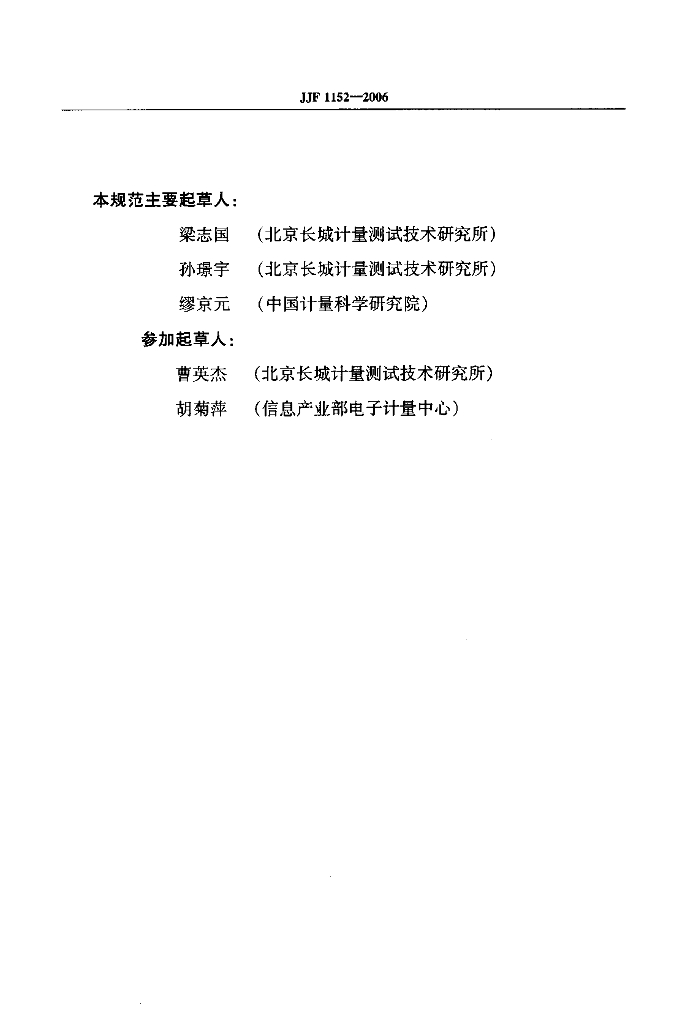 JJF 1152—2006

本规范主要起草人：

梁志国 （北京长城计量测试技术研究所）

孙璟宇 （北京长城计量测试技术研究所）

缪京元 （中国计量科学研究院）

参加起草人：

曹英杰 （北京长城计量测试技术研究所）

胡菊萍 （信息产业部电子计量中心）